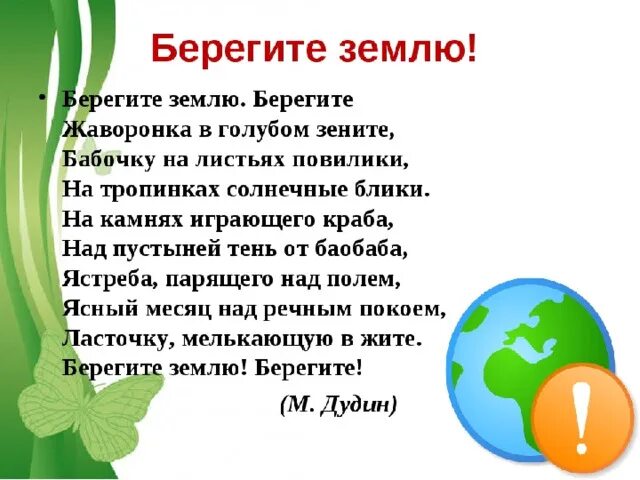 Берегите землю!

• Берегите землю. Берегите
Жаворонка в голубом зените,
Бабочку на листьях повилики,
На тропинках солнечные блики.
На камнях играющего краба,
Над пустыней тень от баобаба,
Ястреба, парящего над полем,
Ясный месяц над речным покоем,
Ласточку, мелькающую в жите.
Берегите землю! Берегите!

(М. Дудин)

!